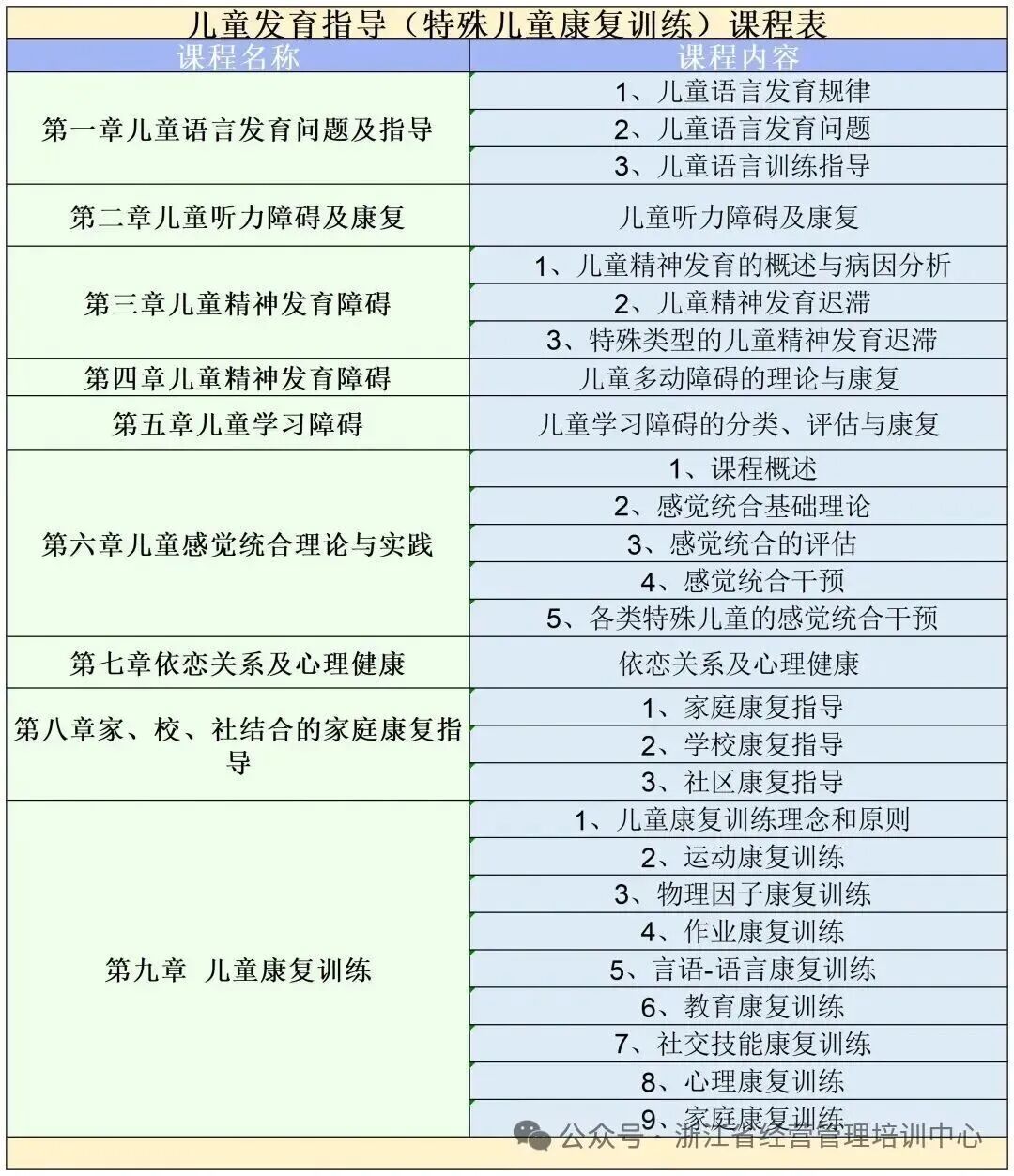 儿童发育指导（特殊儿童康复训练）课程表

| 课程名称 | 课程内容 |
|---|---|
| 第一章儿童语言发育问题及指导 | 1、儿童语言发育规律 |
| | 2、儿童语言发育问题 |
| | 3、儿童语言训练指导 |
| 第二章儿童听力障碍及康复 | 儿童听力障碍及康复 |
| 第三章儿童精神发育障碍 | 1、儿童精神发育的概述与病因分析 |
| | 2、儿童精神发育迟滞 |
| | 3、特殊类型的儿童精神发育迟滞 |
| 第四章儿童精神发育障碍 | 儿童多动障碍的理论与康复 |
| 第五章儿童学习障碍 | 儿童学习障碍的分类、评估与康复 |
| 第六章儿童感觉统合理论与实践 | 1、课程概述 |
| | 2、感觉统合基础理论 |
| | 3、感觉统合的评估 |
| | 4、感觉统合干预 |
| | 5、各类特殊儿童的感觉统合干预 |
| 第七章依恋关系及心理健康 | 依恋关系及心理健康 |
| 第八章家、校、社结合的家庭康复指导 | 1、家庭康复指导 |
| | 2、学校康复指导 |
| | 3、社区康复指导 |
| 第九章 儿童康复训练 | 1、儿童康复训练理念和原则 |
| | 2、运动康复训练 |
| | 3、物理因子康复训练 |
| | 4、作业康复训练 |
| | 5、言语-语言康复训练 |
| | 6、教育康复训练 |
| | 7、社交技能康复训练 |
| | 8、心理康复训练 |
| | 9、家庭康复训练 |

公众号 · 浙江省经营管理培训中心